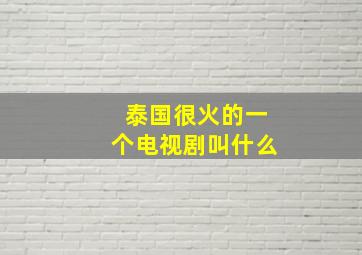 泰国很火的一个电视剧叫什么